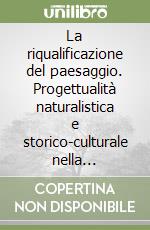 unilibro

La riqualificazione del paesaggio. Progettualità naturalistica e storico-culturale nella…

COPERTINA NON DISPONIBILE